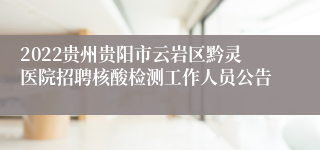 2022贵州贵阳市云岩区黔灵医院招聘核酸检测工作人员公告